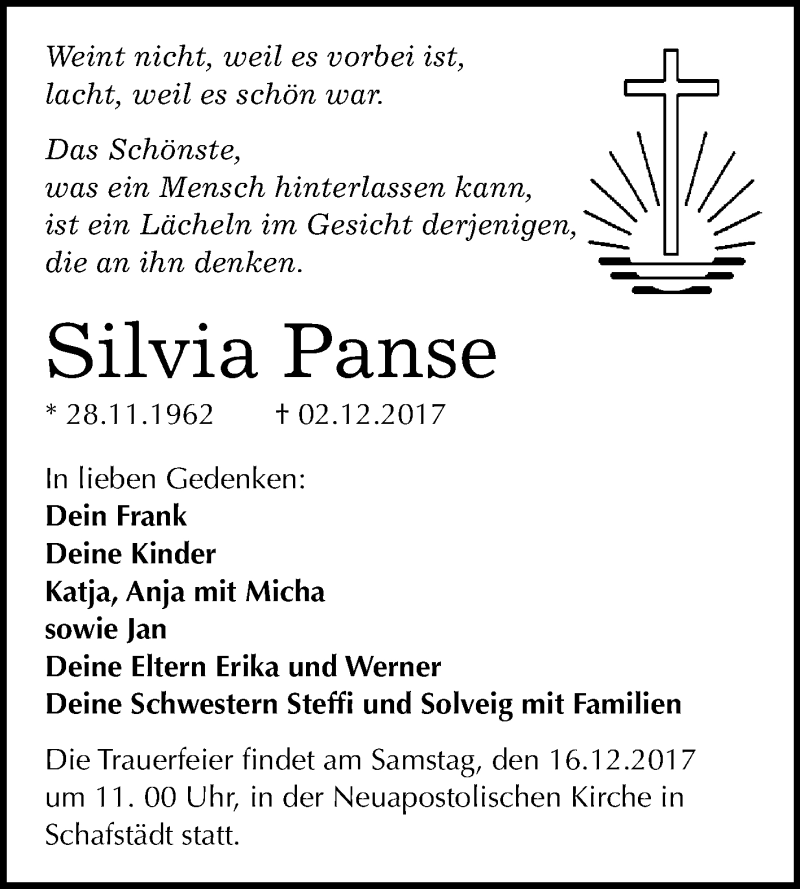 Weint nicht, weil es vorbei ist,
lacht, weil es schön war.

Das Schönste,
was ein Mensch hinterlassen kann,
ist ein Lächeln im Gesicht derjenigen,
die an ihn denken.

Silvia Panse

* 28.11.1962 † 02.12.2017

In lieben Gedenken:
Dein Frank
Deine Kinder
Katja, Anja mit Micha
sowie Jan
Deine Eltern Erika und Werner
Deine Schwestern Steffi und Solveig mit Familien

Die Trauerfeier findet am Samstag, den 16.12.2017 um 11. 00 Uhr, in der Neuapostolischen Kirche in Schafstädt statt.